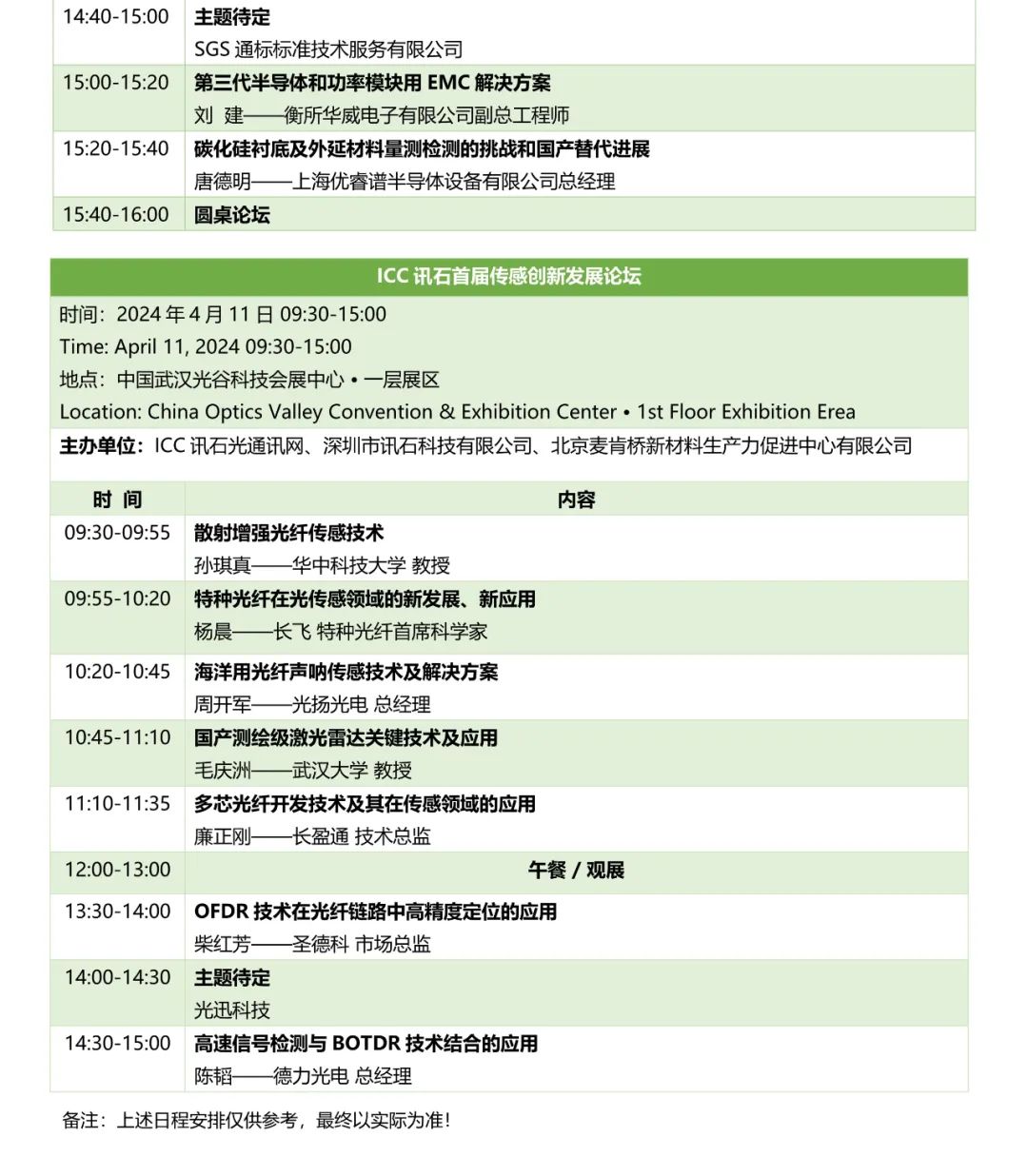 | 14:40-15:00 | 主题待定 SGS通标标准技术服务有限公司 |
|---|---|
| 15:00-15:20 | 第三代半导体和功率模块用EMC解决方案 刘 建——衡所华威电子有限公司副总工程师 |
| 15:20-15:40 | 碳化硅衬底及外延材料量测检测的挑战和国产替代进展 唐德明——上海优睿谱半导体设备有限公司总经理 |
| 15:40-16:00 | 圆桌论坛 |

ICC讯石首届传感创新发展论坛

时间：2024年4月11日09:30-15:00
Time: April 11, 2024 09:30-15:00
地点：中国武汉光谷科技会展中心 • 一层展区
Location: China Optics Valley Convention & Exhibition Center • 1st Floor Exhibition Erea
主办单位：ICC讯石光通讯网、深圳市讯石科技有限公司、北京麦肯桥新材料生产力促进中心有限公司

| 时 间 | 内容 |
|---|---|
| 09:30-09:55 | 散射增强光纤传感技术 孙琪真——华中科技大学 教授 |
| 09:55-10:20 | 特种光纤在光传感领域的新发展、新应用 杨晨——长飞 特种光纤首席科学家 |
| 10:20-10:45 | 海洋用光纤声呐传感技术及解决方案 周开军——光扬光电 总经理 |
| 10:45-11:10 | 国产测绘级激光雷达关键技术及应用 毛庆洲——武汉大学 教授 |
| 11:10-11:35 | 多芯光纤开发技术及其在传感领域的应用 廉正刚——长盈通 技术总监 |
| 12:00-13:00 | 午餐 / 观展 |
| 13:30-14:00 | OFDR技术在光纤链路中高精度定位的应用 柴红芳——圣德科 市场总监 |
| 14:00-14:30 | 主题待定 光迅科技 |
| 14:30-15:00 | 高速信号检测与BOTDR技术结合的应用 陈韬——德力光电 总经理 |

备注：上述日程安排仅供参考，最终以实际为准！